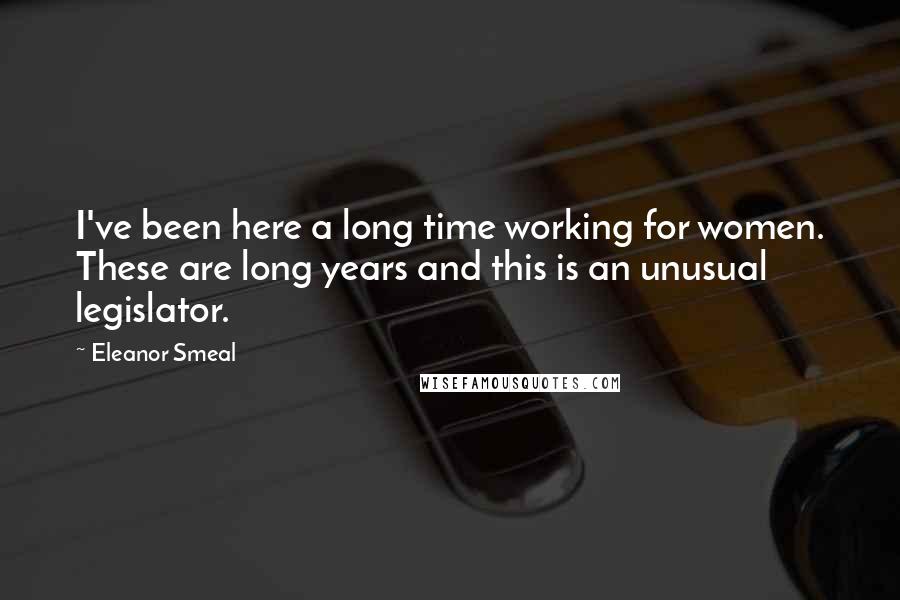 I've been here a long time working for women. These are long years and this is an unusual legislator.

~ Eleanor Smeal

WISEFAMOUSQUOTES.COM